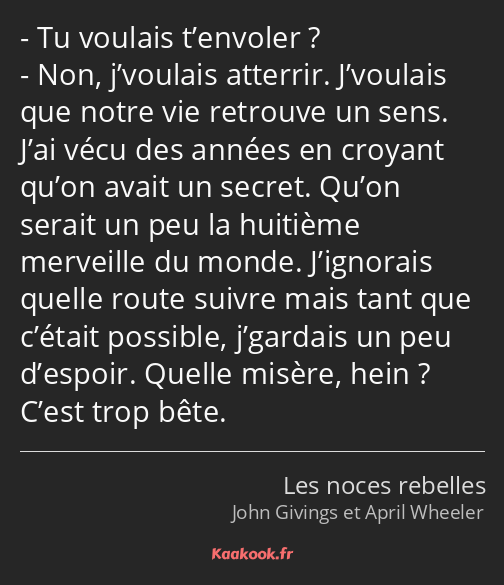 - Tu voulais t’envoler ?
- Non, j’voulais atterrir. J’voulais que notre vie retrouve un sens. J’ai vécu des années en croyant qu’on avait un secret. Qu’on serait un peu la huitième merveille du monde. J’ignorais quelle route suivre mais tant que c’était possible, j’gardais un peu d’espoir. Quelle misère, hein ? C’est trop bête.

Les noces rebelles
John Givings et April Wheeler

Kaakook.fr